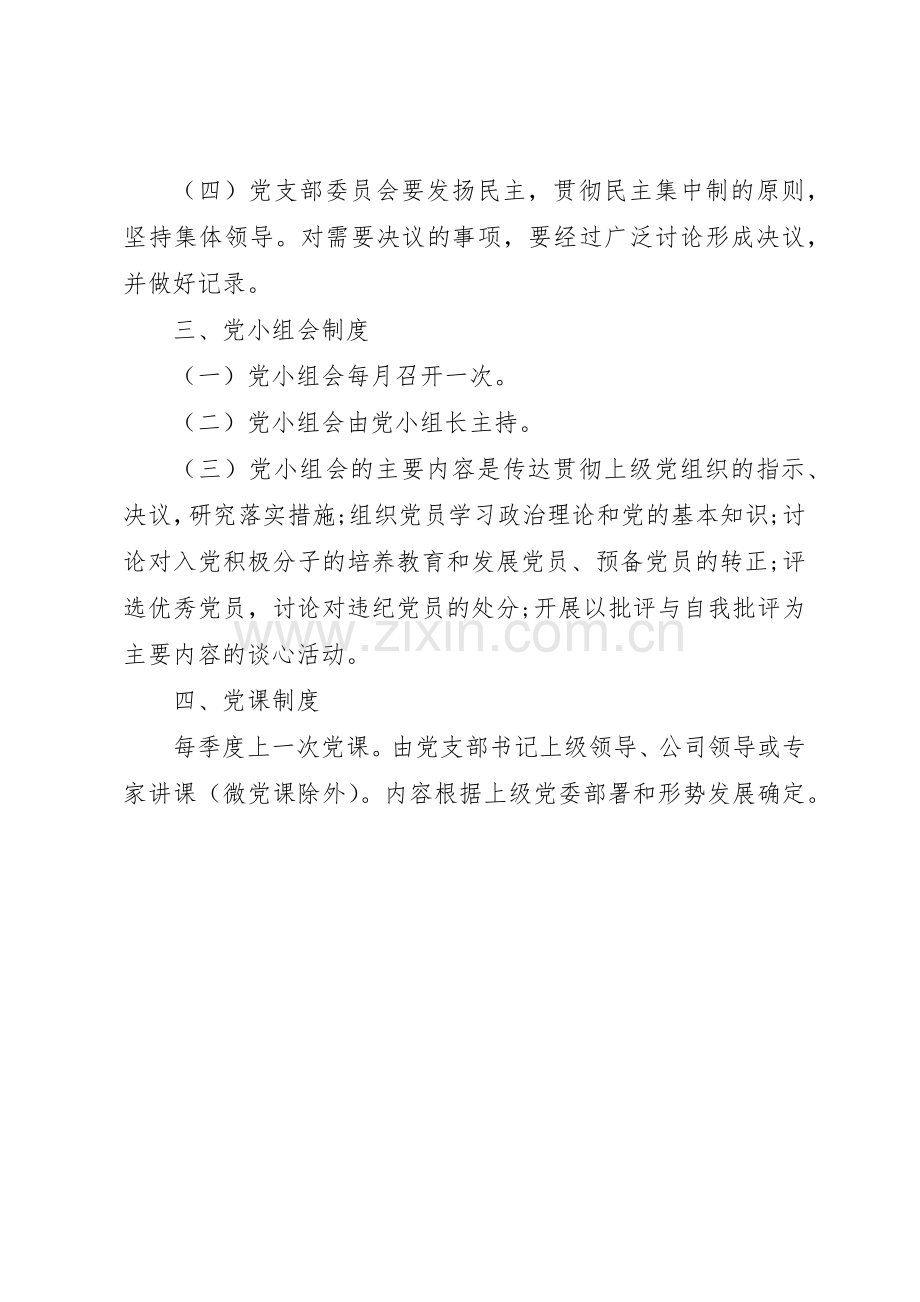 （四）党支部委员会要发扬民主，贯彻民主集中制的原则，坚持集体领导。对需要决议的事项，要经过广泛讨论形成决议，并做好记录。

三、党小组会制度

（一）党小组会每月召开一次。

（二）党小组会由党小组长主持。

（三）党小组会的主要内容是传达贯彻上级党组织的指示、决议，研究落实措施;组织党员学习政治理论和党的基本知识;讨论对入党积极分子的培养教育和发展党员、预备党员的转正;评选优秀党员，讨论对违纪党员的处分;开展以批评与自我批评为主要内容的谈心活动。

www.zixin.com.cn

四、党课制度

每季度上一次党课。由党支部书记上级领导、公司领导或专家讲课（微党课除外）。内容根据上级党委部署和形势发展确定。